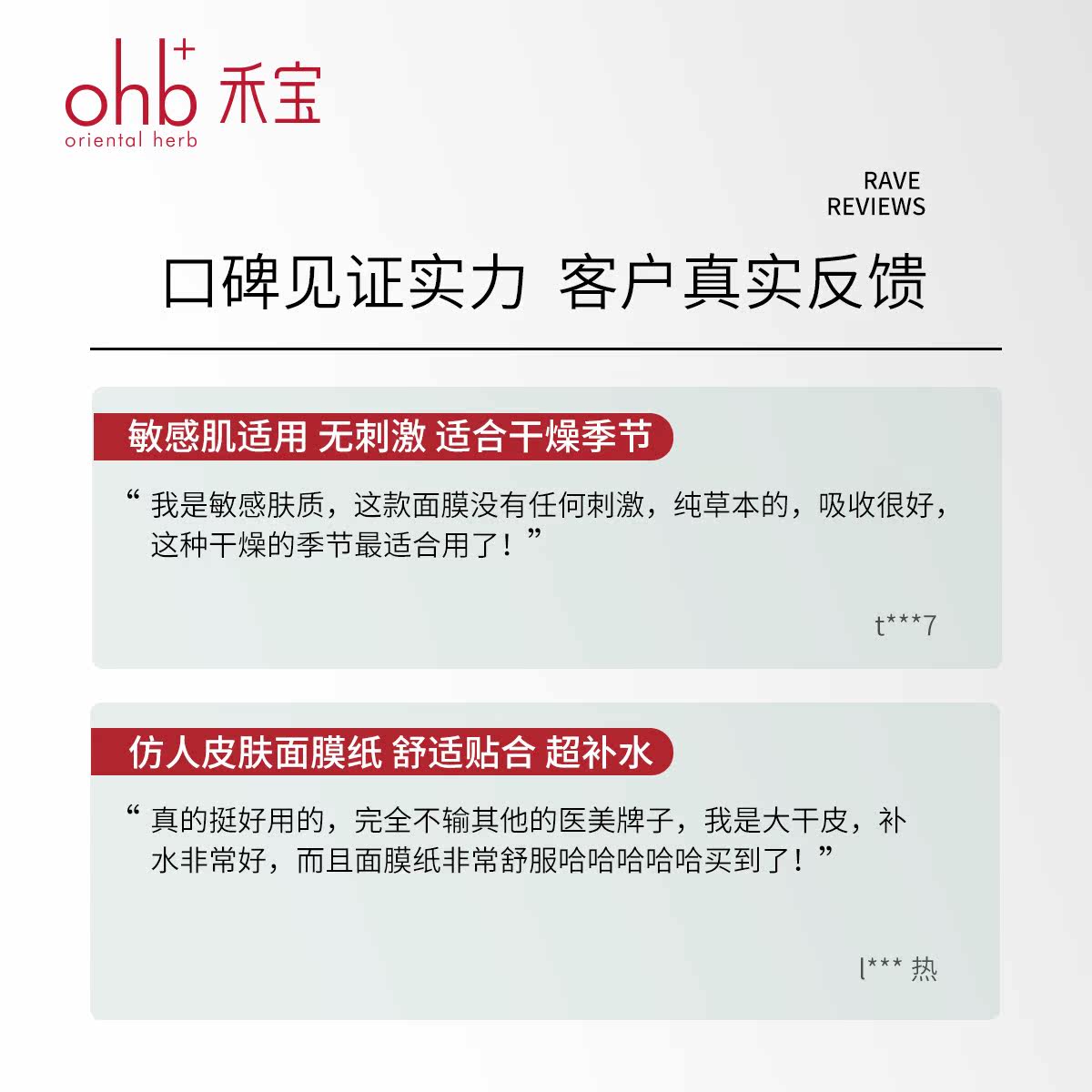 ohb+ 禾宝
oriental herb

RAVE
REVIEWS

口碑见证实力 客户真实反馈

敏感肌适用 无刺激 适合干燥季节

“我是敏感肤质，这款面膜没有任何刺激，纯草本的，吸收很好，这种干燥的季节最适合用了！”

t***7

仿人皮肤面膜纸 舒适贴合 超补水

“真的挺好用的，完全不输其他的医美牌子，我是大干皮，补水非常好，而且面膜纸非常舒服哈哈哈哈哈买到了！”

l*** 热